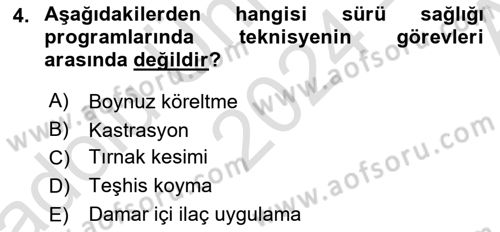 4. Aşağıdakilerden hangisi sürü sağlığı programlarında teknisyenin görevleri arasında değildir?

A) Boynuz köreltme
B) Kastrasyon
C) Tırnak kesimi
D) Teşhis koyma
E) Damar içi ilaç uygulama

www.aofsoru.com
www.aofsoru.com
www.aofsoru.com
www.aofsoru.com
2024